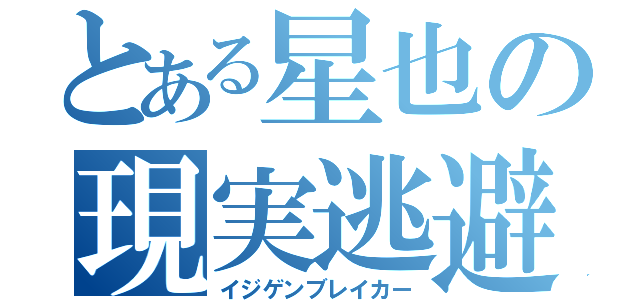 とある星也の
現実逃避
イジゲンブレイカー